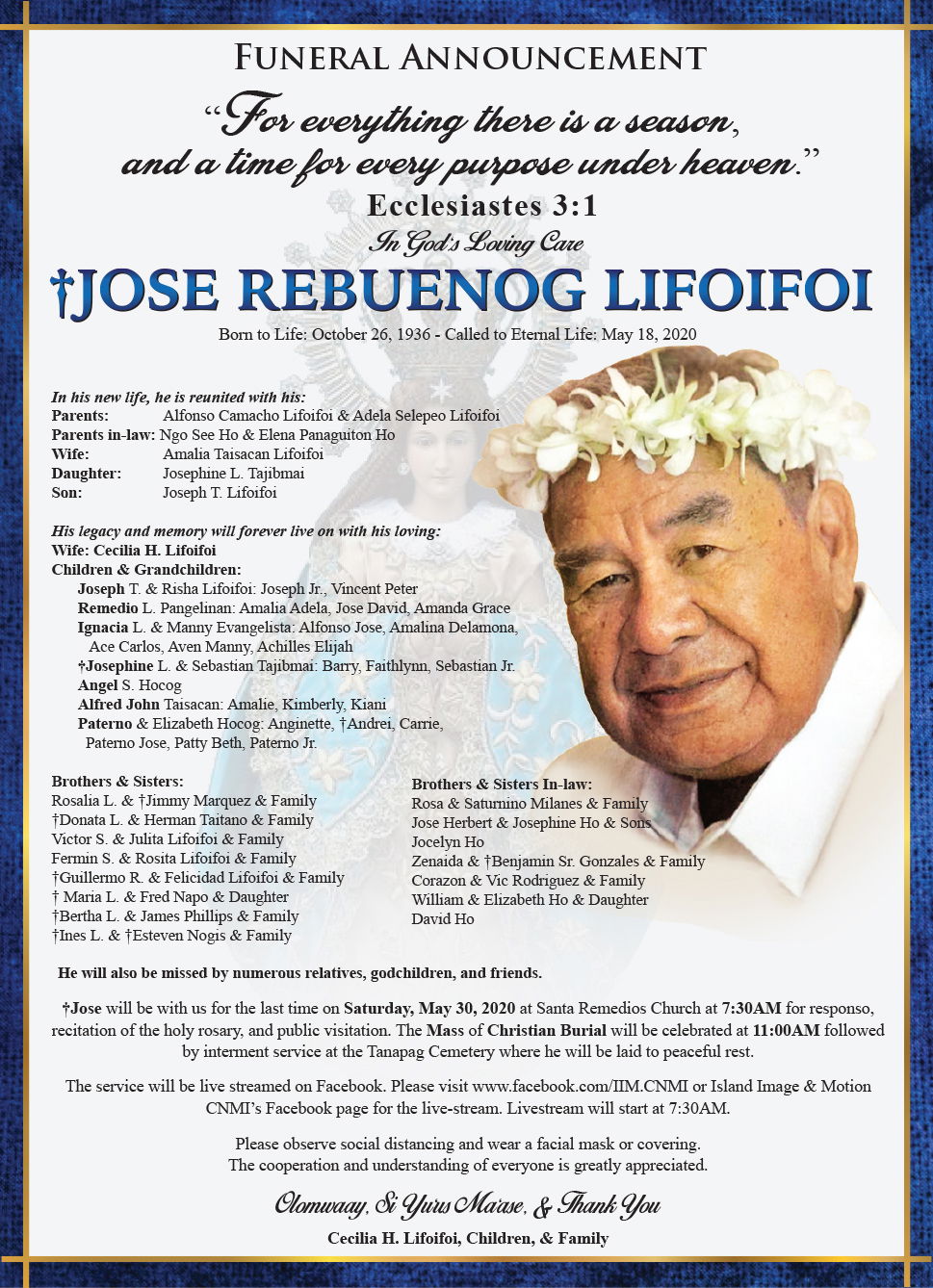 FUNERAL ANNOUNCEMENT

"For everything there is a season, and a time for every purpose under heaven."

Ecclesiastes 3:1

In God's Loving Care

†JOSE REBUENOG LIFOIFOI

Born to Life: October 26, 1936 - Called to Eternal Life: May 18, 2020

In his new life, he is reunited with his:
Parents: Alfonso Camacho Lifoifoi & Adela Selepeo Lifoifoi
Parents in-law: Ngo See Ho & Elena Panaguiton Ho
Wife: Amalia Taisacan Lifoifoi
Daughter: Josephine L. Tajibmai
Son: Joseph T. Lifoifoi

His legacy and memory will forever live on with his loving:
Wife: Cecilia H. Lifoifoi
Children & Grandchildren:
Joseph T. & Risha Lifoifoi: Joseph Jr., Vincent Peter
Remedio L. Pangelinan: Amalia Adela, Jose David, Amanda Grace
Ignacia L. & Manny Evangelista: Alfonso Jose, Amalina Delamona, Ace Carlos, Aven Manny, Achilles Elijah
†Josephine L. & Sebastian Tajibmai: Barry, Faithlynn, Sebastian Jr.
Angel S. Hocog
Alfred John Taisacan: Amalie, Kimberly, Kiani
Paterno & Elizabeth Hocog: Anginette, †Andrei, Carrie, Paterno Jose, Patty Beth, Paterno Jr.

Brothers & Sisters:
Rosalia L. & †Jimmy Marquez & Family
†Donata L. & Herman Taitano & Family
Victor S. & Julita Lifoifoi & Family
Fermin S. & Rosita Lifoifoi & Family
†Guillermo R. & Felicidad Lifoifoi & Family
† Maria L. & Fred Napo & Daughter
†Bertha L. & James Phillips & Family
†Ines L. & †Esteven Nogis & Family

Brothers & Sisters In-law:
Rosa & Saturnino Milanes & Family
Jose Herbert & Josephine Ho & Sons
Jocelyn Ho
Zenaida & †Benjamin Sr. Gonzales & Family
Corazon & Vic Rodriguez & Family
William & Elizabeth Ho & Daughter
David Ho

He will also be missed by numerous relatives, godchildren, and friends.

†Jose will be with us for the last time on Saturday, May 30, 2020 at Santa Remedios Church at 7:30AM for responso, recitation of the holy rosary, and public visitation. The Mass of Christian Burial will be celebrated at 11:00AM followed by interment service at the Tanapag Cemetery where he will be laid to peaceful rest.

The service will be live streamed on Facebook. Please visit www.facebook.com/IIM.CNMI or Island Image & Motion CNMI's Facebook page for the live-stream. Livestream will start at 7:30AM.

Please observe social distancing and wear a facial mask or covering.
The cooperation and understanding of everyone is greatly appreciated.

Olomwaay, Si Yuus Ma'ase, & Thank You

Cecilia H. Lifoifoi, Children, & Family